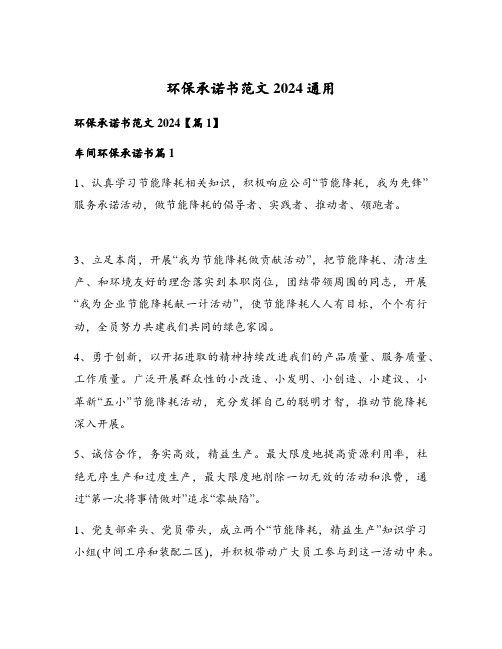 环保承诺书范文 2024 通用

环保承诺书范文 2024【篇 1】

车间环保承诺书篇 1

1、认真学习节能降耗相关知识，积极响应公司“节能降耗，我为先锋”服务承诺活动，做节能降耗的倡导者、实践者、推动者、领跑者。

3、立足本岗，开展“我为节能降耗做贡献活动”，把节能降耗、清洁生产、和环境友好的理念落实到本职岗位，团结带领周围的同志，开展“我为企业节能降耗献一计活动”，使节能降耗人人有目标，个个有行动，全员努力共建我们共同的绿色家园。

4、勇于创新，以开拓进取的精神持续改进我们的产品质量、服务质量、工作质量。广泛开展群众性的小改造、小发明、小创造、小建议、小革新“五小”节能降耗活动，充分发挥自己的聪明才智，推动节能降耗深入开展。

5、诚信合作，务实高效，精益生产。最大限度地提高资源利用率，杜绝无序生产和过度生产，最大限度地削除一切无效的活动和浪费，通过“第一次将事情做对”追求“零缺陷”。

1、党支部牵头、党员带头，成立两个“节能降耗，精益生产”知识学习小组(中间工序和装配二区)，并积极带动广大员工参与到这一活动中来。